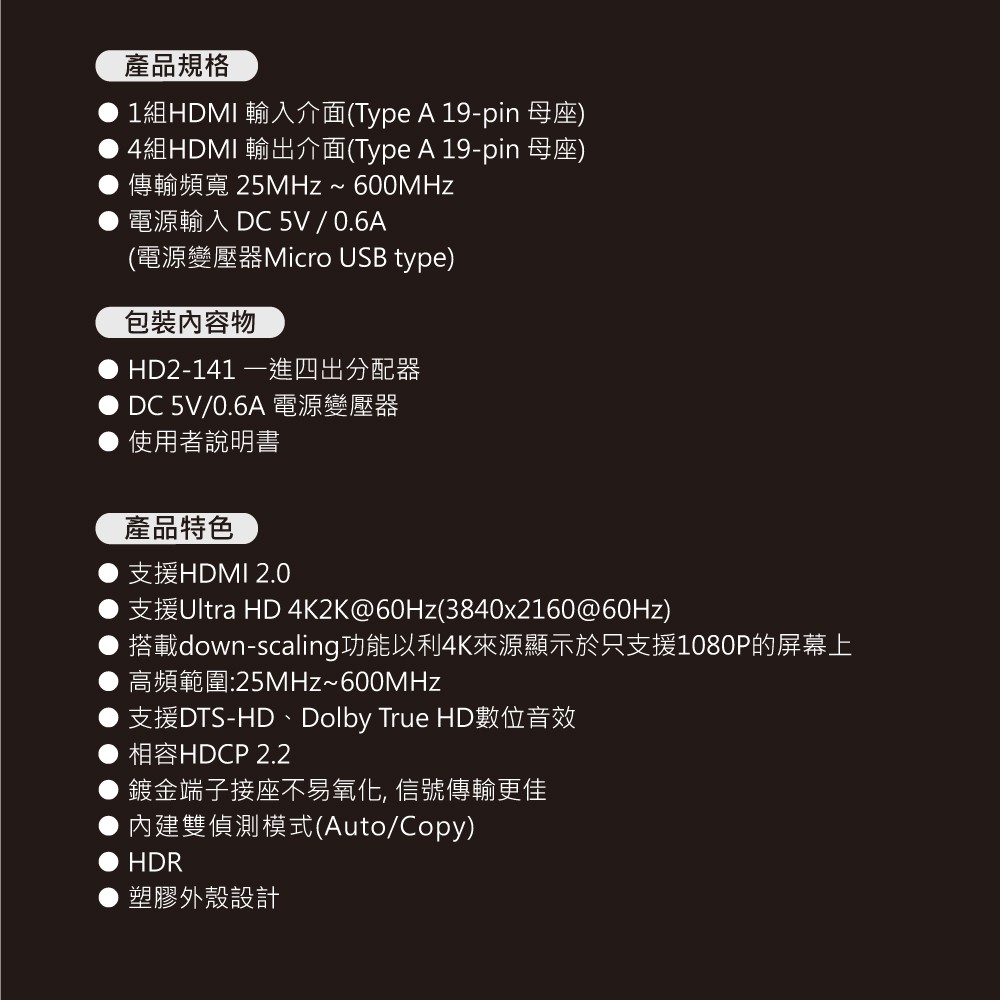 產品規格

• 1組HDMI 輸入介面(Type A 19-pin 母座)
• 4組HDMI 輸出介面(Type A 19-pin 母座)
• 傳輸頻寬 25MHz ~ 600MHz
• 電源輸入 DC 5V / 0.6A
(電源變壓器Micro USB type)

包裝內容物

• HD2-141 一進四出分配器
• DC 5V/0.6A 電源變壓器
• 使用者說明書

產品特色

• 支援HDMI 2.0
• 支援Ultra HD 4K2K@60Hz(3840x2160@60Hz)
• 搭載down-scaling功能以利4K來源顯示於只支援1080P的屏幕上
• 高頻範圍:25MHz~600MHz
• 支援DTS-HD、Dolby True HD數位音效
• 相容HDCP 2.2
• 鍍金端子接座不易氧化, 信號傳輸更佳
• 內建雙偵測模式(Auto/Copy)
• HDR
• 塑膠外殼設計